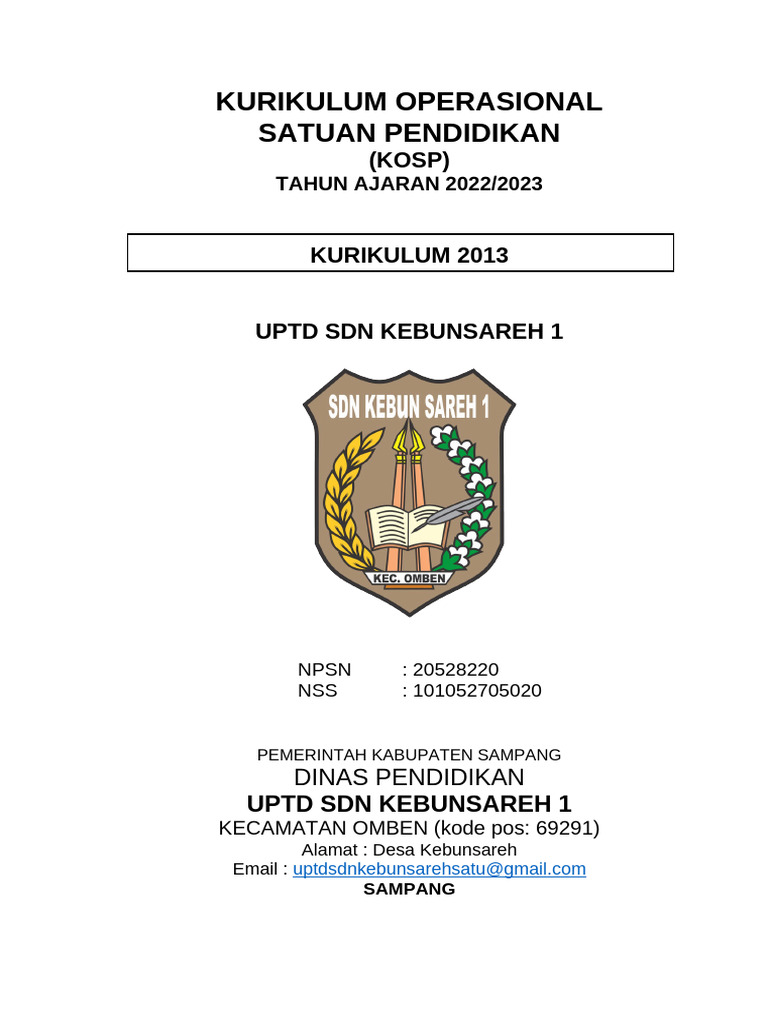 KURIKULUM OPERASIONAL SATUAN PENDIDIKAN
(KOSP)
TAHUN AJARAN 2022/2023

KURIKULUM 2013

UPTD SDN KEBUNSAREH 1

SDN KEBUN SAREH 1

KEC. OMBEN

NPSN : 20528220
NSS : 101052705020

PEMERINTAH KABUPATEN SAMPANG
DINAS PENDIDIKAN
UPTD SDN KEBUNSAREH 1
KECAMATAN OMBEN (kode pos: 69291)
Alamat : Desa Kebunsareh
Email : uptdsdnkebunsarehsatu@gmail.com
SAMPANG